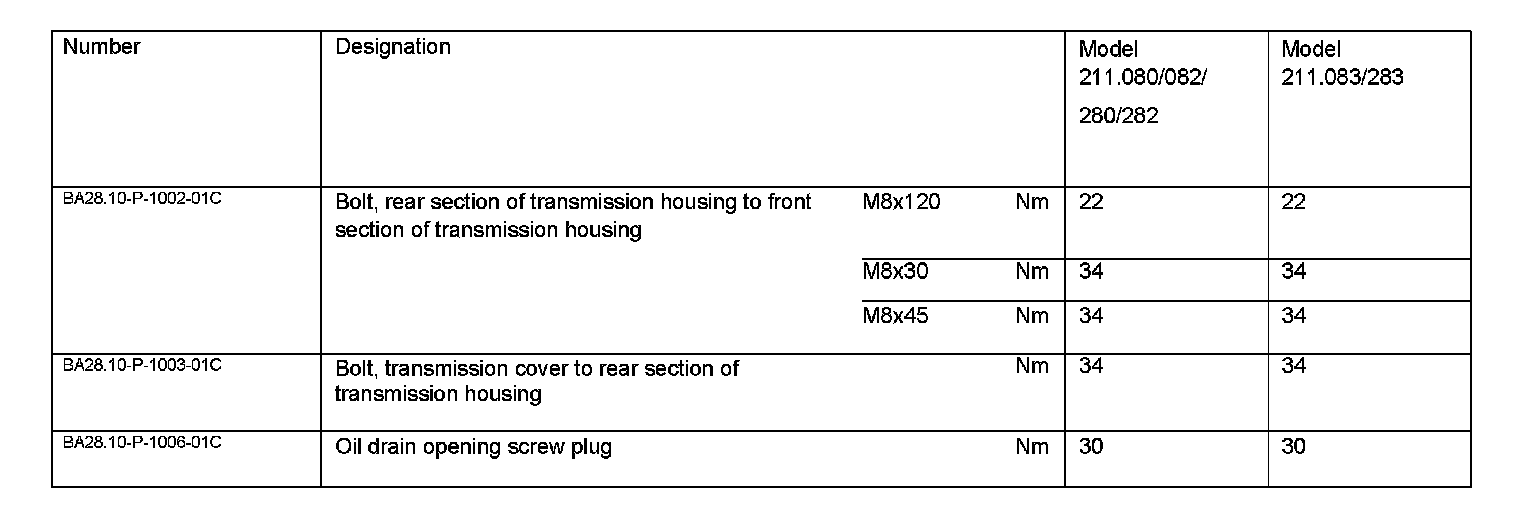 | Number | Designation | | | Model 211.080/082/ 280/282 | Model 211.083/283 |
|---|---|---|---|---|---|
| BA28.10-P-1002-01C | Bolt, rear section of transmission housing to front section of transmission housing | M8x120 | Nm | 22 | 22 |
| | | M8x30 | Nm | 34 | 34 |
| | | M8x45 | Nm | 34 | 34 |
| BA28.10-P-1003-01C | Bolt, transmission cover to rear section of transmission housing | | Nm | 34 | 34 |
| BA28.10-P-1006-01C | Oil drain opening screw plug | | Nm | 30 | 30 |